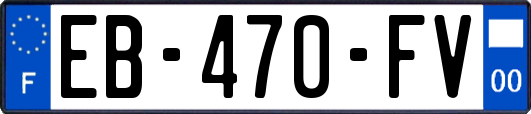 F

EB-470-FV

00